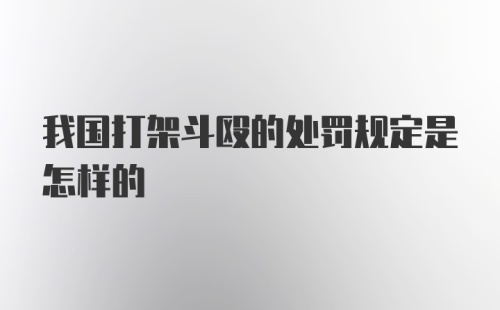 我国打架斗殴的处罚规定是怎样的